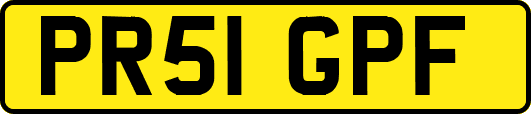 PR51 GPF